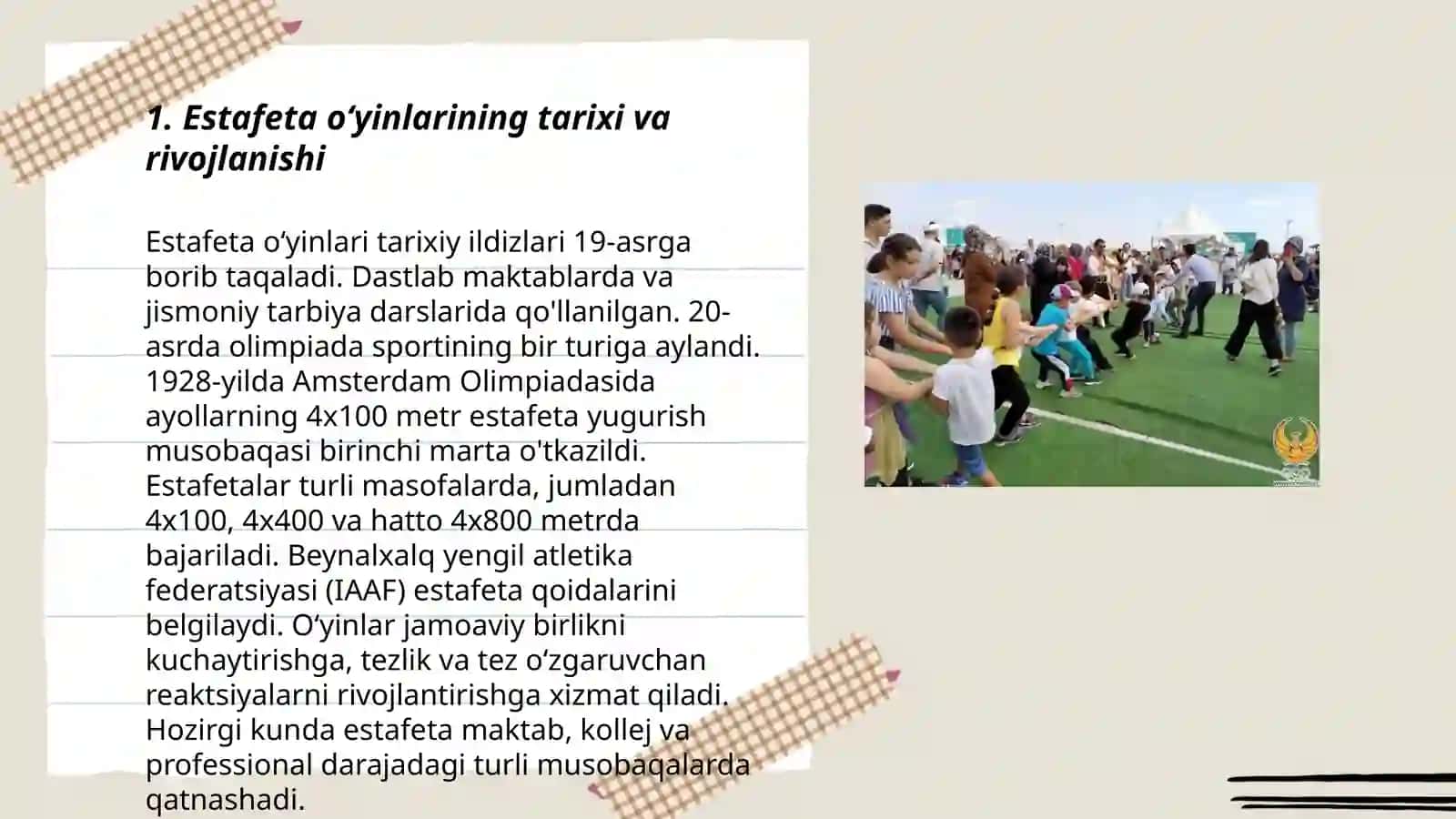 1. Estafeta o‘yinlarining tarixi va rivojlanishi

Estafeta o‘yinlari tarixiy ildizlari 19-asrga borib taqaladi. Dastlab maktablarda va jismoniy tarbiya darslarida qo'llanilgan. 20-asrda olimpiada sportining bir turiga aylandi. 1928-yilda Amsterdam Olimpiadasida ayollarning 4x100 metr estafeta yugurish musobaqasi birinchi marta o'tkazildi. Estafetalar turli masofalarda, jumladan 4x100, 4x400 va hatto 4x800 metrda bajariladi. Beynalxalq yengil atletika federatsiyasi (IAAF) estafeta qoidalarini belgilaydi. O‘yinlar jamoaviy birlikni kuchaytirishga, tezlik va tez o‘zgaruvchan reaktsiyalarni rivojlantirishga xizmat qiladi. Hozirgi kunda estafeta maktab, kollej va professional darajadagi turli musobaqalarda qatnashadi.